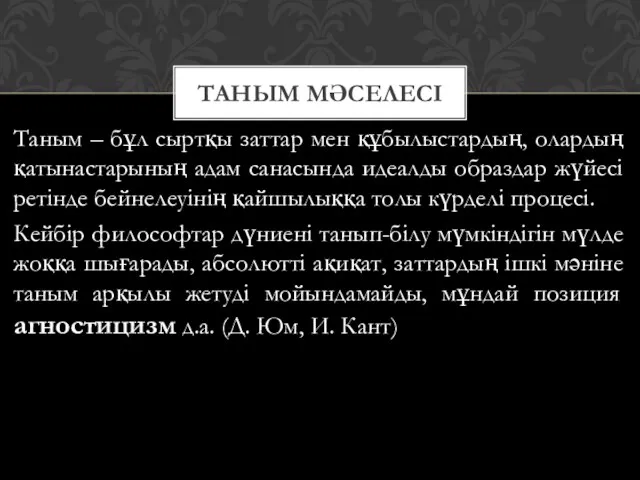 ТАНЫМ МӘСЕЛЕСІ

Таным – бұл сыртқы заттар мен құбылыстардың, олардың қатынастарының адам санасында идеалды образдар жүйесі ретінде бейнелеуінің қайшылыққа толы күрделі процесі.

Кейбір философтар дүниені танып-білу мүмкіндігін мүлде жоққа шығарады, абсолютті ақиқат, заттардың ішкі мәніне таным арқылы жетуді мойындамайды, мұндай позиция агностицизм д.а. (Д. Юм, И. Кант)